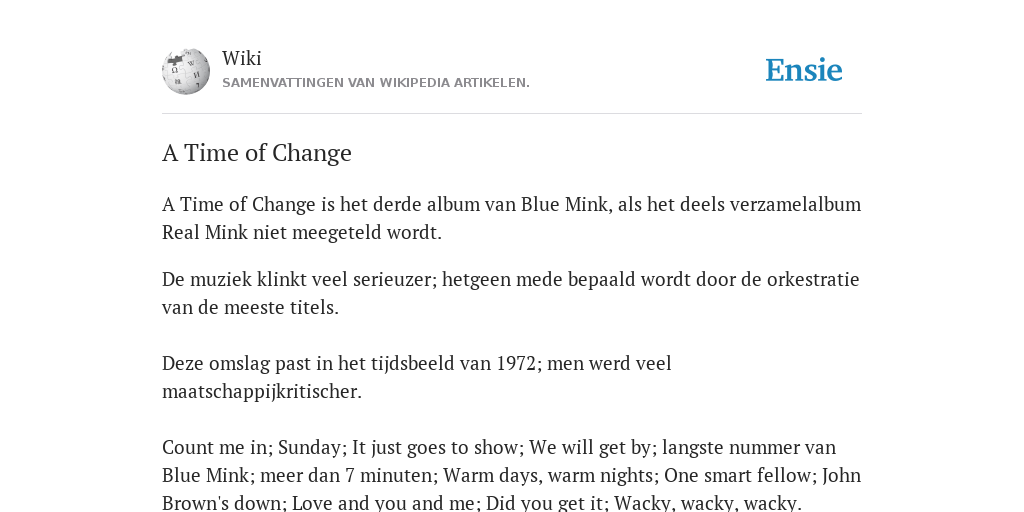 Wiki
SAMENVATTINGEN VAN WIKIPEDIA ARTIKELEN.

Ensie

A Time of Change

A Time of Change is het derde album van Blue Mink, als het deels verzamelalbum Real Mink niet meegeteld wordt.

De muziek klinkt veel serieuzer; hetgeen mede bepaald wordt door de orkestratie van de meeste titels.

Deze omslag past in het tijdsbeeld van 1972; men werd veel maatschappijkritischer.

Count me in; Sunday; It just goes to show; We will get by; langste nummer van Blue Mink; meer dan 7 minuten; Warm days, warm nights; One smart fellow; John Brown's down; Love and you and me; Did you get it; Wacky, wacky, wacky.